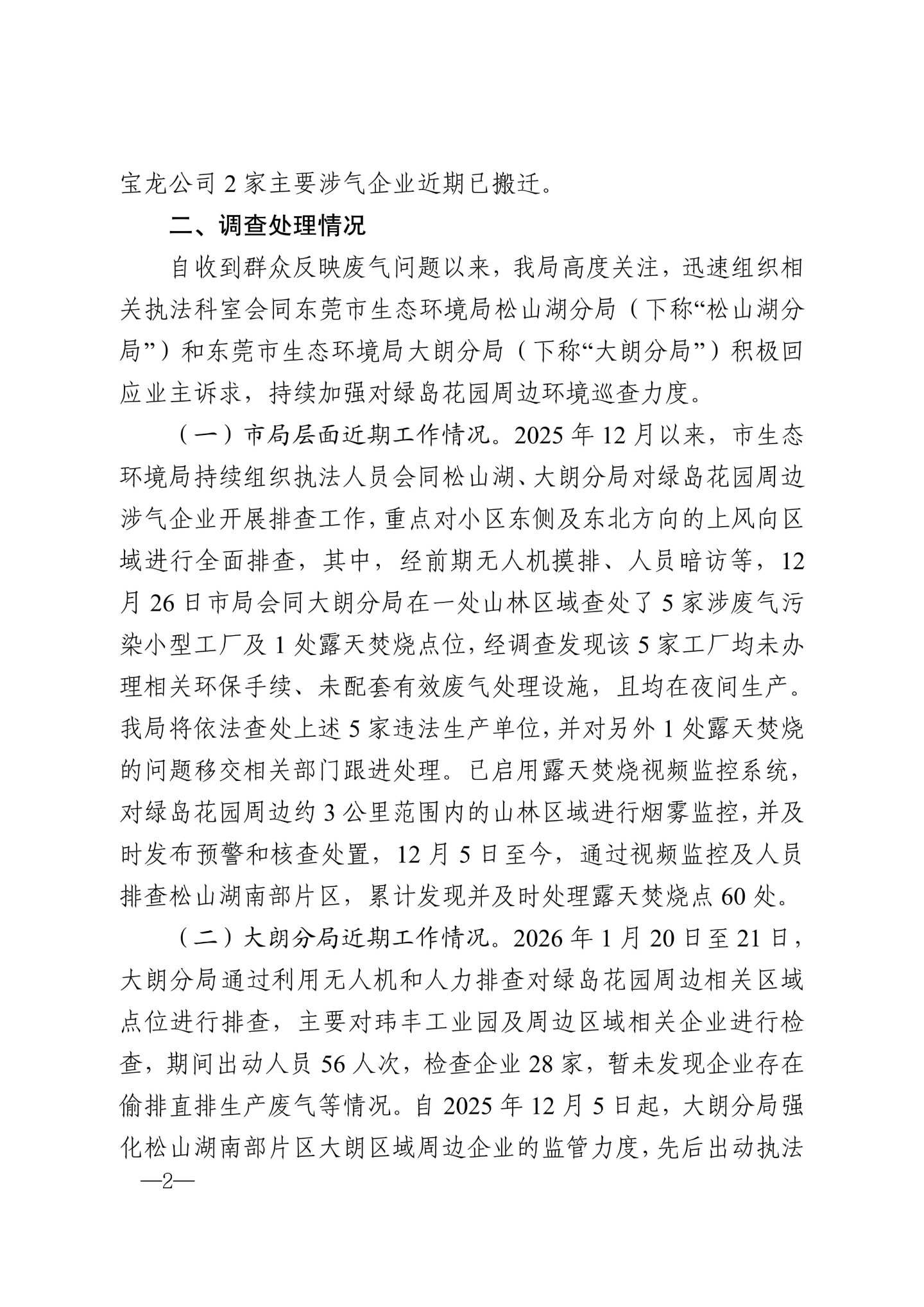 宝龙公司 2 家主要涉气企业近期已搬迁。

二、调查处理情况

自收到群众反映废气问题以来，我局高度关注，迅速组织相关执法科室会同东莞市生态环境局松山湖分局（下称“松山湖分局”）和东莞市生态环境局大朗分局（下称“大朗分局”）积极回应业主诉求，持续加强对绿岛花园周边环境巡查力度。

（一）市局层面近期工作情况。2025 年 12 月以来，市生态环境局持续组织执法人员会同松山湖、大朗分局对绿岛花园周边涉气企业开展排查工作，重点对小区东侧及东北方向的上风向区域进行全面排查，其中，经前期无人机摸排、人员暗访等，12 月 26 日市局会同大朗分局在一处山林区域查处了 5 家涉废气污染小型工厂及 1 处露天焚烧点位，经调查发现该 5 家工厂均未办理相关环保手续、未配套有效废气处理设施，且均在夜间生产。我局将依法查处上述 5 家违法生产单位，并对另外 1 处露天焚烧的问题移交相关部门跟进处理。已启用露天焚烧视频监控系统，对绿岛花园周边约 3 公里范围内的山林区域进行烟雾监控，并及时发布预警和核查处置，12 月 5 日至今，通过视频监控及人员排查松山湖南部片区，累计发现并及时处理露天焚烧点 60 处。

（二）大朗分局近期工作情况。2026 年 1 月 20 日至 21 日，大朗分局通过利用无人机和人力排查对绿岛花园周边相关区域点位进行排查，主要对玮丰工业园及周边区域相关企业进行检查，期间出动人员 56 人次，检查企业 28 家，暂未发现企业存在偷排直排生产废气等情况。自 2025 年 12 月 5 日起，大朗分局强化松山湖南部片区大朗区域周边企业的监管力度，先后出动执法

—2—